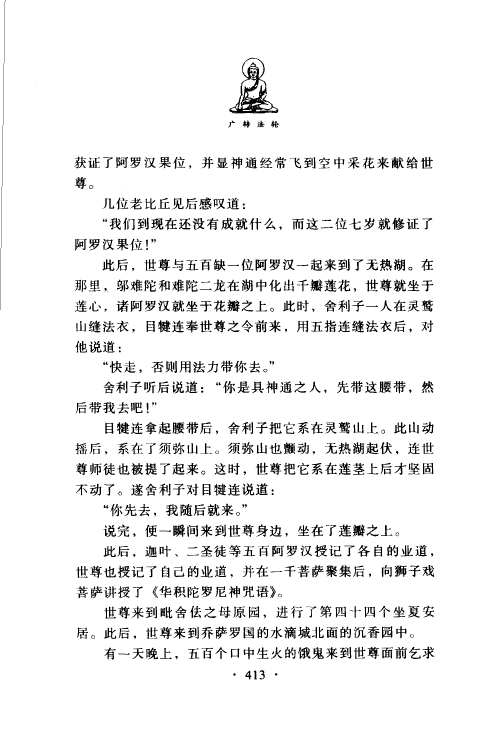 广转法轮

获证了阿罗汉果位，并显神通经常飞到空中采花来献给世尊。

几位老比丘见后感叹道：

“我们到现在还没有成就什么，而这二位七岁就修证了阿罗汉果位！”

此后，世尊与五百缺一位阿罗汉一起来到了无热湖。在那里，邬难陀和难陀二龙在湖中化出千瓣莲花，世尊就坐于莲心，诸阿罗汉就坐于花瓣之上。此时，舍利子一人在灵鹫山缝法衣，目犍连奉世尊之令前来，用五指连缝法衣后，对他说道：

“快走，否则用法力带你去。”

舍利子听后说道：“你是具神通之人，先带这腰带，然后带我去吧！”

目犍连拿起腰带后，舍利子把它系在灵鹫山上。此山动摇后，系在了须弥山上。须弥山也颤动，无热湖起伏，连世尊师徒也被提了起来。这时，世尊把它系在莲茎上后才坚固不动了。遂舍利子对目犍连说道：

“你先去，我随后就来。”

说完，便一瞬间来到世尊身边，坐在了莲瓣之上。

此后，迦叶、二圣徒等五百阿罗汉授记了各自的业道，世尊也授记了自己的业道，并在一千菩萨聚集后，向狮子戏菩萨讲授了《华积陀罗尼神咒语》。

世尊来到毗舍佉之母原园，进行了第四十四个坐夏安居。此后，世尊来到乔萨罗国的水滴城北面的沉香园中。

有一天晚上，五百个口中生火的饿鬼来到世尊面前乞求

· 413 ·